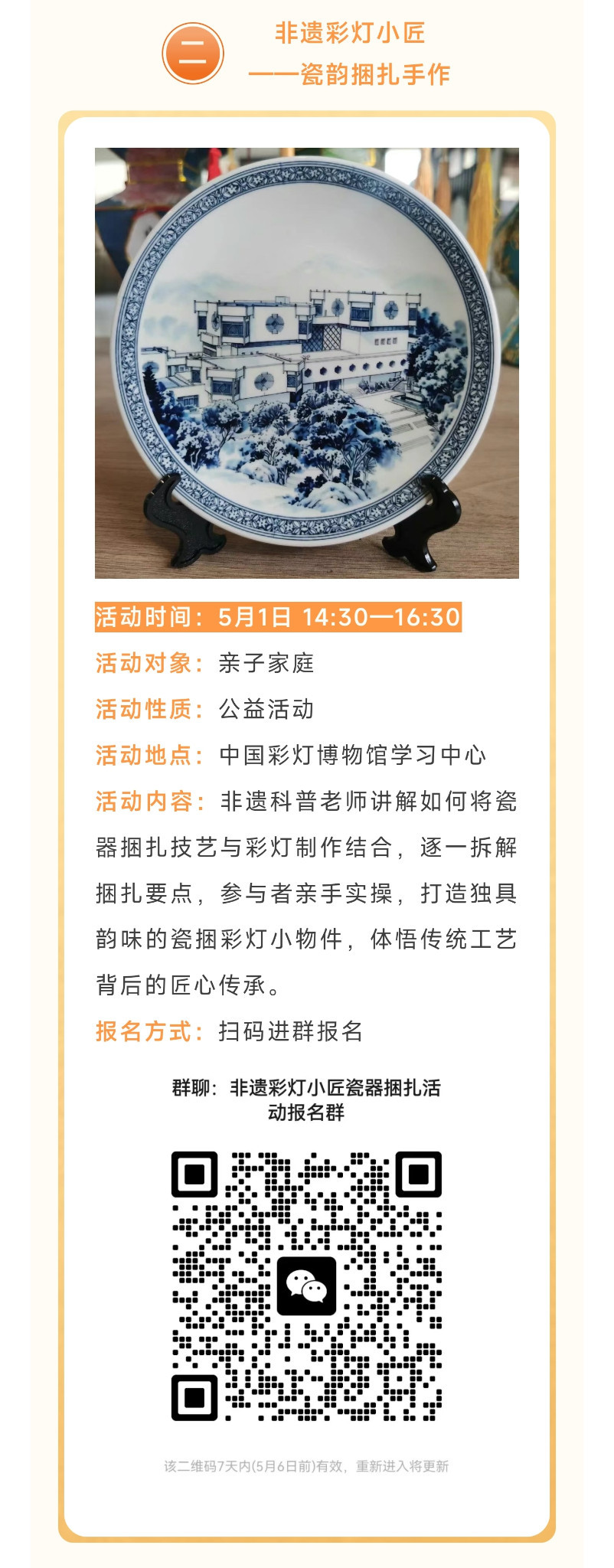 二

非遗彩灯小匠
——瓷韵捆扎手作

活动时间：5月1日 14:30—16:30

活动对象：亲子家庭

活动性质：公益活动

活动地点：中国彩灯博物馆学习中心

活动内容：非遗科普老师讲解如何将瓷器捆扎技艺与彩灯制作结合，逐一拆解捆扎要点，参与者亲手实操，打造独具韵味的瓷捆彩灯小物件，体悟传统工艺背后的匠心传承。

报名方式：扫码进群报名

群聊：非遗彩灯小匠瓷器捆扎活动报名群

该二维码7天内(5月6日前)有效，重新进入将更新